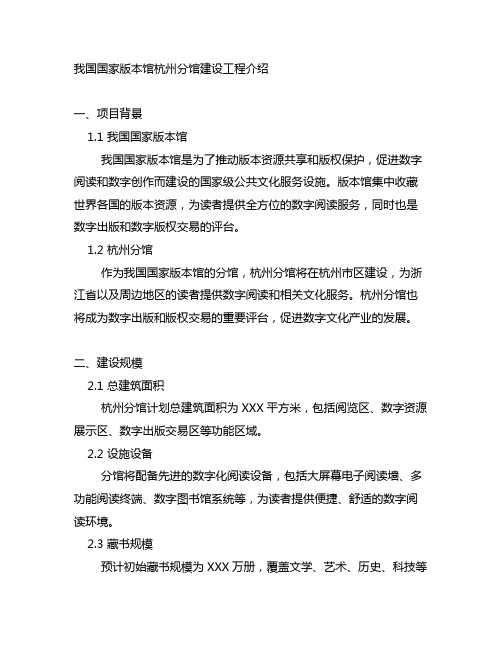 我国国家版本馆杭州分馆建设工程介绍

一、项目背景

1.1 我国国家版本馆

我国国家版本馆是为了推动版本资源共享和版权保护，促进数字阅读和数字创作而建设的国家级公共文化服务设施。版本馆集中收藏世界各国的版本资源，为读者提供全方位的数字阅读服务，同时也是数字出版和数字版权交易的评台。

1.2 杭州分馆

作为我国国家版本馆的分馆，杭州分馆将在杭州市区建设，为浙江省以及周边地区的读者提供数字阅读和相关文化服务。杭州分馆也将成为数字出版和版权交易的重要评台，促进数字文化产业的发展。

二、建设规模

2.1 总建筑面积

杭州分馆计划总建筑面积为 XXX 平方米，包括阅览区、数字资源展示区、数字出版交易区等功能区域。

2.2 设施设备

分馆将配备先进的数字化阅读设备，包括大屏幕电子阅读墙、多功能阅读终端、数字图书馆系统等，为读者提供便捷、舒适的数字阅读环境。

2.3 藏书规模

预计初始藏书规模为 XXX 万册，覆盖文学、艺术、历史、科技等